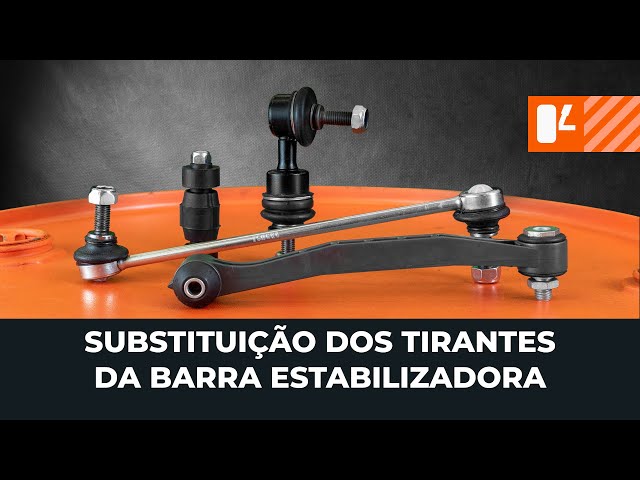 SUBSTITUIÇÃO DOS TIRANTES DA BARRA ESTABILIZADORA